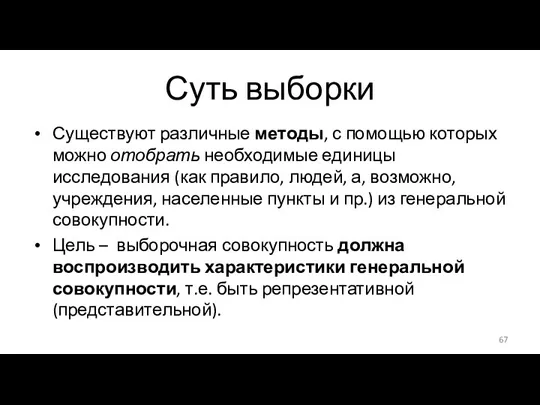 Суть выборки

• Существуют различные методы, с помощью которых можно отобрать необходимые единицы исследования (как правило, людей, а, возможно, учреждения, населенные пункты и пр.) из генеральной совокупности.

• Цель – выборочная совокупность должна воспроизводить характеристики генеральной совокупности, т.е. быть репрезентативной (представительной).

67